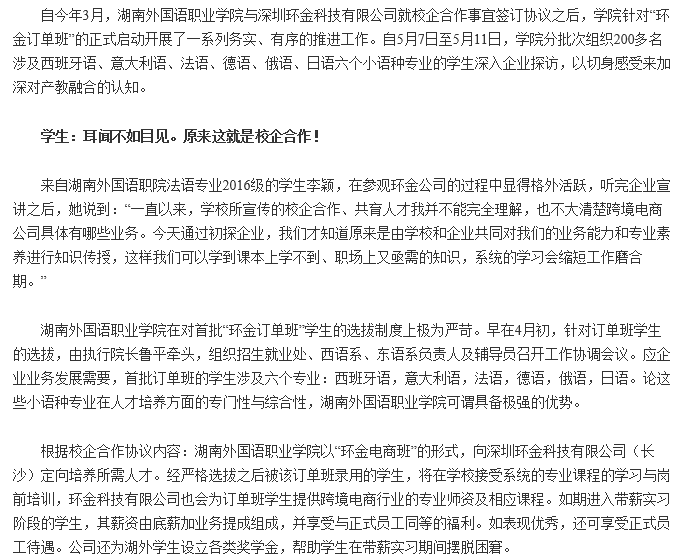 自今年3月，湖南外国语职业学院与深圳环金科技有限公司就校企合作事宜签订协议之后，学院针对“环金订单班”的正式启动开展了一系列务实、有序的推进工作。自5月7日至5月11日，学院分批次组织200多名涉及西班牙语、意大利语、法语、德语、俄语、日语六个小语种专业的学生深入企业探访，以切身感受来加深对产教融合的认知。

学生：耳闻不如目见。原来这就是校企合作！

来自湖南外国语职院法语专业2016级的学生李颖，在参观环金公司的过程中显得格外活跃，听完企业宣讲之后，她说到：“一直以来，学校所宣传的校企合作、共育人才我并不能完全理解，也不大清楚跨境电商公司具体有哪些业务。今天通过初探企业，我们才知道原来是由学校和企业共同对我们的业务能力和专业素养进行知识传授，这样我们可以学到课本上学不到、职场上又亟需的知识，系统的学习会缩短工作磨合期。”

湖南外国语职业学院在对首批“环金订单班”学生的选拔制度上极为严苛。早在4月初，针对订单班学生的选拔，由执行院长鲁平牵头，组织招生就业处、西语系、东语系负责人及辅导员召开工作协调会议。应企业业务发展需要，首批订单班的学生涉及六个专业：西班牙语，意大利语，法语，德语，俄语，日语。论这些小语种专业在人才培养方面的专门性与综合性，湖南外国语职业学院可谓具备极强的优势。

根据校企合作协议内容：湖南外国语职业学院以“环金电商班”的形式，向深圳环金科技有限公司（长沙）定向培养所需人才。经严格选拔之后被该订单班录用的学生，将在学校接受系统的专业课程的学习与岗前培训，环金科技有限公司也会为订单班学生提供跨境电商行业的专业师资及相应课程。如期进入带薪实习阶段的学生，其薪资由底薪加业务提成组成，并享受与正式员工同等的福利。如表现优秀，还可享受正式员工待遇。公司还为湖外学生设立各类奖学金，帮助学生在带薪实习期间摆脱困窘。